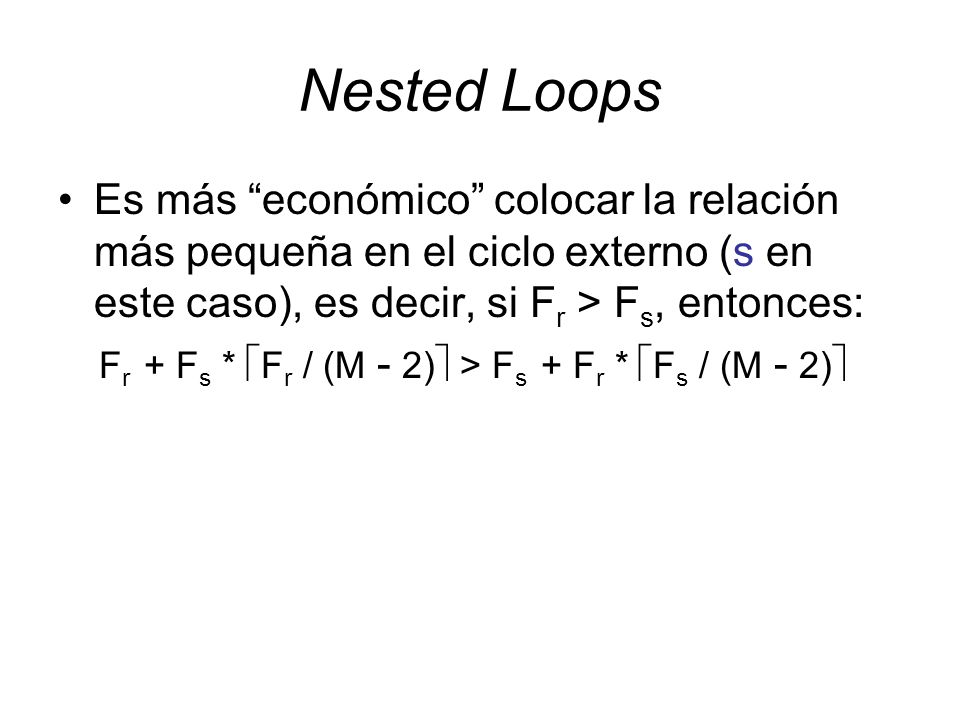 Nested Loops

• Es más “económico” colocar la relación más pequeña en el ciclo externo (s en este caso), es decir, si $F_r > F_s$, entonces:

$F_r + F_s * \lceil F_r / (M - 2) \rceil > F_s + F_r * \lceil F_s / (M - 2) \rceil$